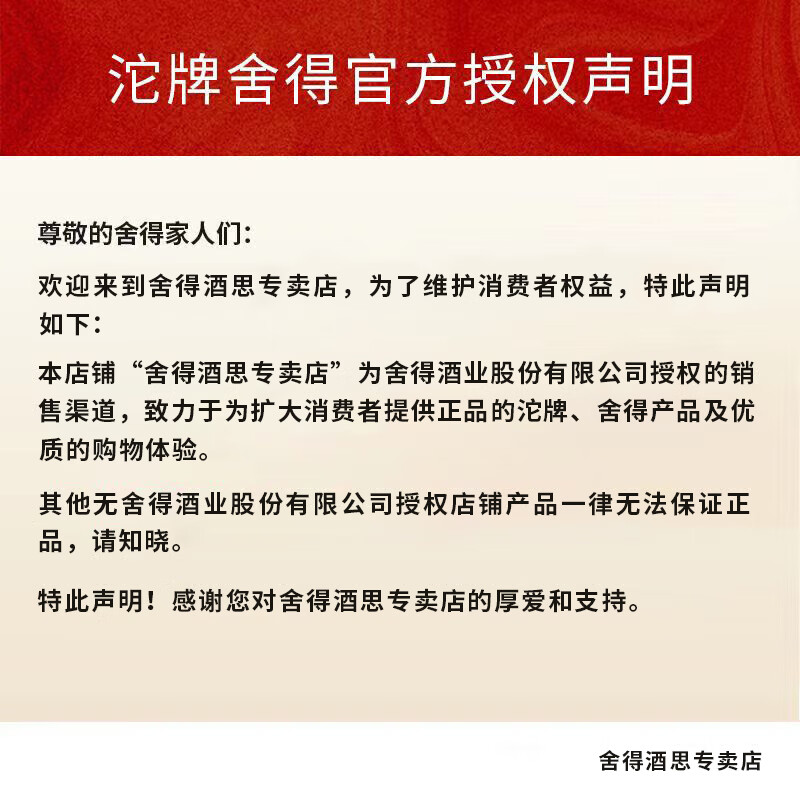 沱牌舍得官方授权声明

尊敬的舍得家人们:

欢迎来到舍得酒思专卖店，为了维护消费者权益，特此声明如下:

本店铺“舍得酒思专卖店”为舍得酒业股份有限公司授权的销售渠道，致力于为扩大消费者提供正品的沱牌、舍得产品及优质的购物体验。

其他无舍得酒业股份有限公司授权店铺产品一律无法保证正品，请知晓。

特此声明！感谢您对舍得酒思专卖店的厚爱和支持。

舍得酒思专卖店